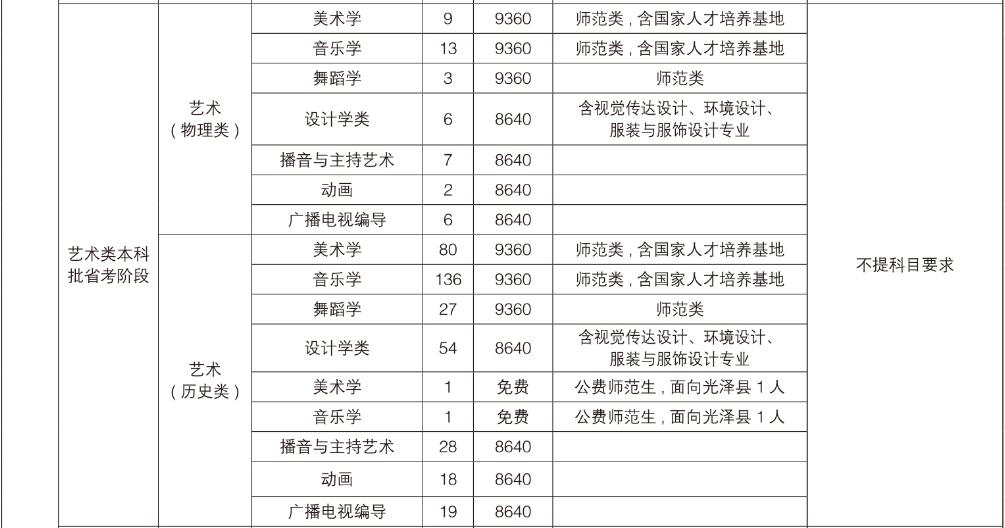 | 艺术类本科批省考阶段 | 艺术（物理类） | 美术学 | 9 | 9360 | 师范类，含国家人才培养基地 | 不提科目要求 |
|---|---|---|---|---|---|---|
| | | 音乐学 | 13 | 9360 | 师范类，含国家人才培养基地 | |
| | | 舞蹈学 | 3 | 9360 | 师范类 | |
| | | 设计学类 | 6 | 8640 | 含视觉传达设计、环境设计、服装与服饰设计专业 | |
| | | 播音与主持艺术 | 7 | 8640 | | |
| | | 动画 | 2 | 8640 | | |
| | | 广播电视编导 | 6 | 8640 | | |
| | 艺术（历史类） | 美术学 | 80 | 9360 | 师范类，含国家人才培养基地 | |
| | | 音乐学 | 136 | 9360 | 师范类，含国家人才培养基地 | |
| | | 舞蹈学 | 27 | 9360 | 师范类 | |
| | | 设计学类 | 54 | 8640 | 含视觉传达设计、环境设计、服装与服饰设计专业 | |
| | | 美术学 | 1 | 免费 | 公费师范生，面向光泽县 1 人 | |
| | | 音乐学 | 1 | 免费 | 公费师范生，面向光泽县 1 人 | |
| | | 播音与主持艺术 | 28 | 8640 | | |
| | | 动画 | 18 | 8640 | | |
| | | 广播电视编导 | 19 | 8640 | | |